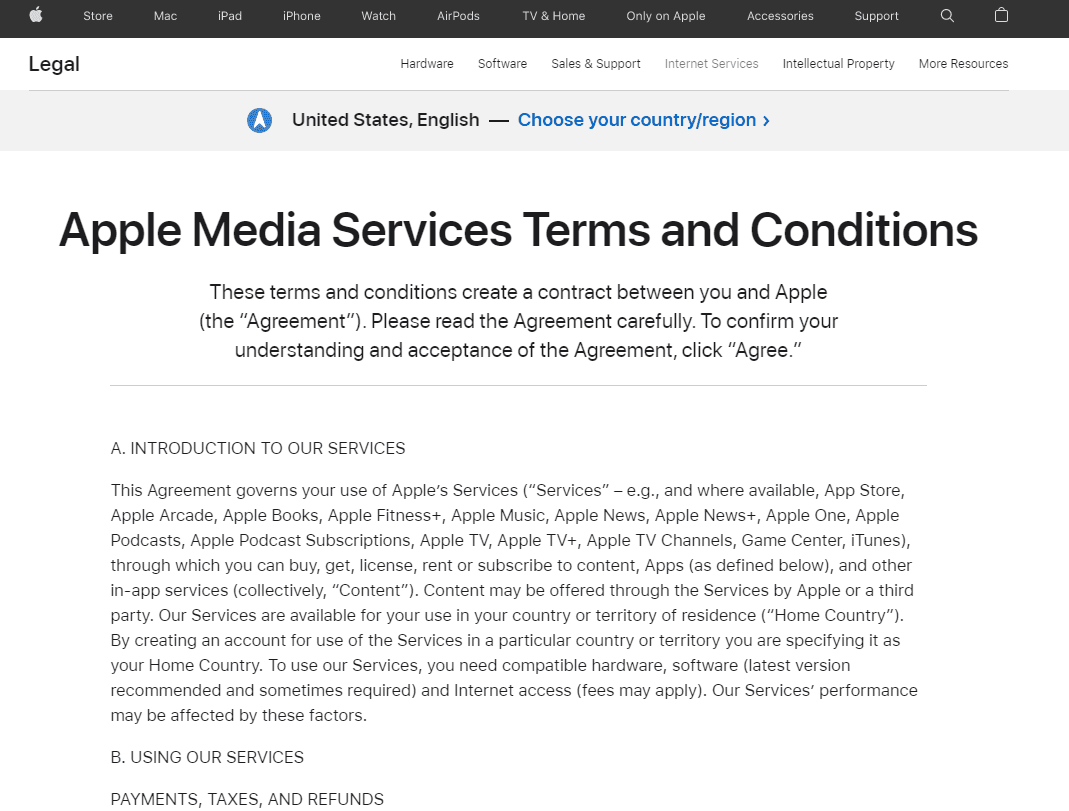 Store Mac iPad iPhone Watch AirPods TV & Home Only on Apple Accessories Support

Legal

Hardware Software Sales & Support Internet Services Intellectual Property More Resources

United States, English — Choose your country/region ›

Apple Media Services Terms and Conditions

These terms and conditions create a contract between you and Apple (the “Agreement”). Please read the Agreement carefully. To confirm your understanding and acceptance of the Agreement, click “Agree.”

A. INTRODUCTION TO OUR SERVICES

This Agreement governs your use of Apple’s Services (“Services” – e.g., and where available, App Store, Apple Arcade, Apple Books, Apple Fitness+, Apple Music, Apple News, Apple News+, Apple One, Apple Podcasts, Apple Podcast Subscriptions, Apple TV, Apple TV+, Apple TV Channels, Game Center, iTunes), through which you can buy, get, license, rent or subscribe to content, Apps (as defined below), and other in-app services (collectively, “Content”). Content may be offered through the Services by Apple or a third party. Our Services are available for your use in your country or territory of residence (“Home Country”). By creating an account for use of the Services in a particular country or territory you are specifying it as your Home Country. To use our Services, you need compatible hardware, software (latest version recommended and sometimes required) and Internet access (fees may apply). Our Services’ performance may be affected by these factors.

B. USING OUR SERVICES

PAYMENTS, TAXES, AND REFUNDS